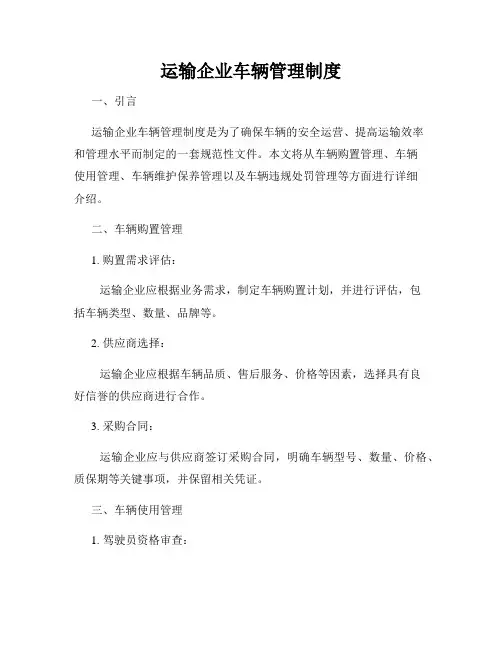 运输企业车辆管理制度

一、引言

运输企业车辆管理制度是为了确保车辆的安全运营、提高运输效率和管理水平而制定的一套规范性文件。本文将从车辆购置管理、车辆使用管理、车辆维护保养管理以及车辆违规处罚管理等方面进行详细介绍。

二、车辆购置管理

1. 购置需求评估：

运输企业应根据业务需求，制定车辆购置计划，并进行评估，包括车辆类型、数量、品牌等。

2. 供应商选择：

运输企业应根据车辆品质、售后服务、价格等因素，选择具有良好信誉的供应商进行合作。

3. 采购合同：

运输企业应与供应商签订采购合同，明确车辆型号、数量、价格、质保期等关键事项，并保留相关凭证。

三、车辆使用管理

1. 驾驶员资格审查：